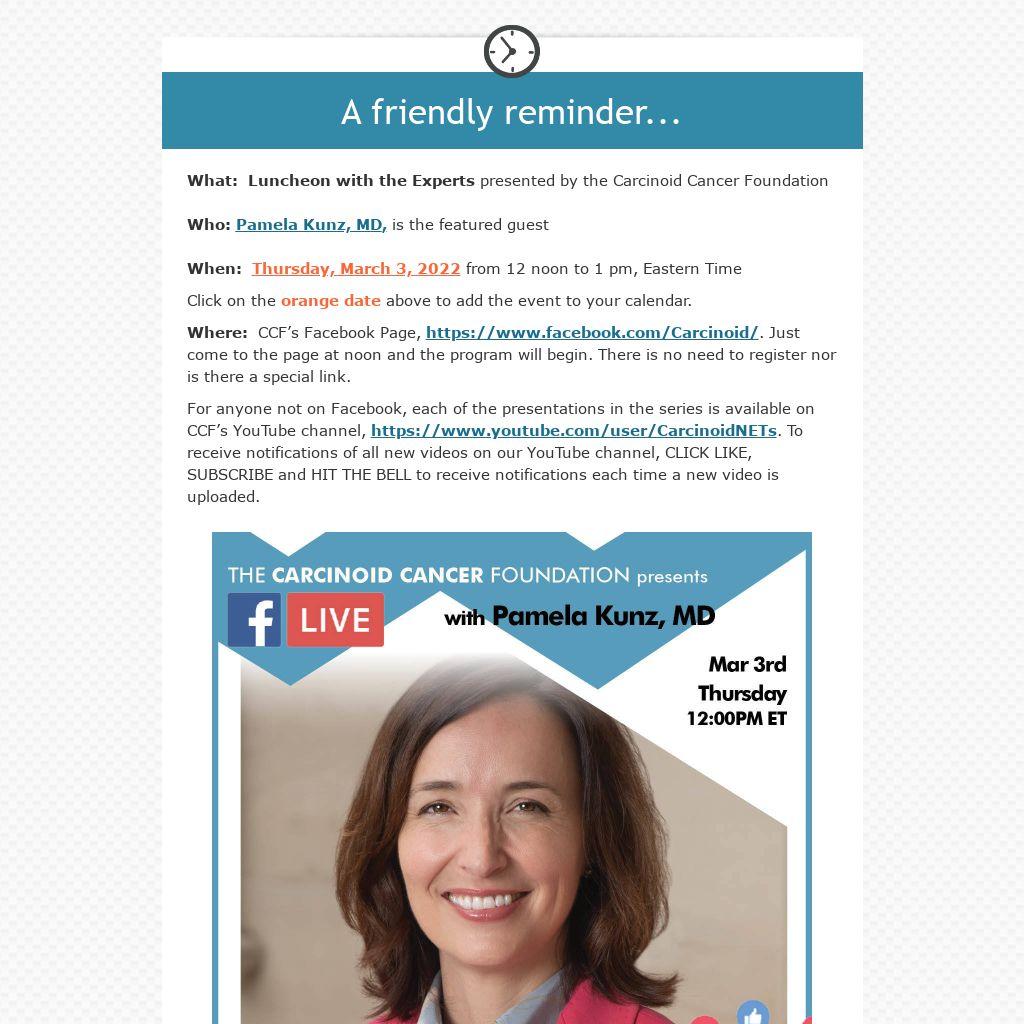 A friendly reminder...

What: Luncheon with the Experts presented by the Carcinoid Cancer Foundation

Who: Pamela Kunz, MD, is the featured guest

When: Thursday, March 3, 2022 from 12 noon to 1 pm, Eastern Time

Click on the orange date above to add the event to your calendar.

Where: CCF's Facebook Page, https://www.facebook.com/Carcinoid/. Just come to the page at noon and the program will begin. There is no need to register nor is there a special link.

For anyone not on Facebook, each of the presentations in the series is available on CCF's YouTube channel, https://www.youtube.com/user/CarcinoidNETs. To receive notifications of all new videos on our YouTube channel, CLICK LIKE, SUBSCRIBE and HIT THE BELL to receive notifications each time a new video is uploaded.

THE CARCINOID CANCER FOUNDATION presents

f LIVE

with Pamela Kunz, MD

Mar 3rd
Thursday
12:00PM ET